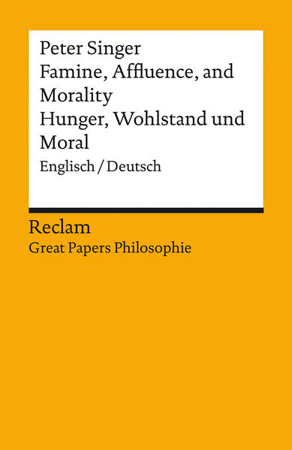 Peter Singer
Famine, Affluence, and Morality
Hunger, Wohlstand und Moral
Englisch / Deutsch

Reclam
Great Papers Philosophie